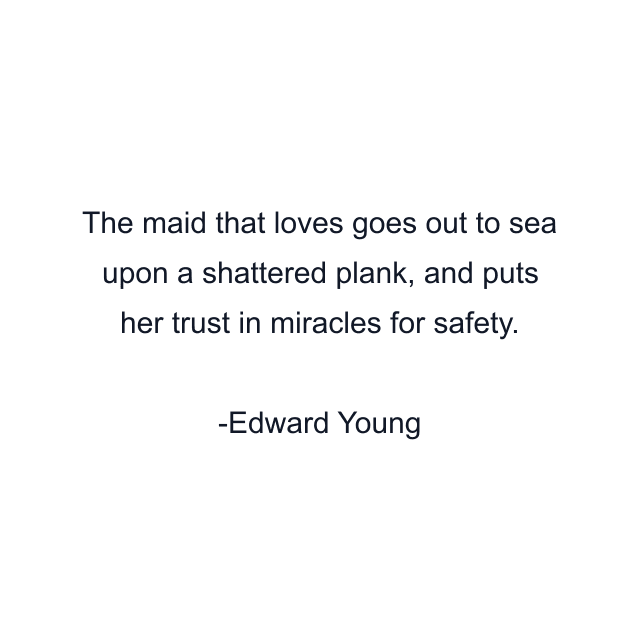 The maid that loves goes out to sea upon a shattered plank, and puts her trust in miracles for safety.

-Edward Young